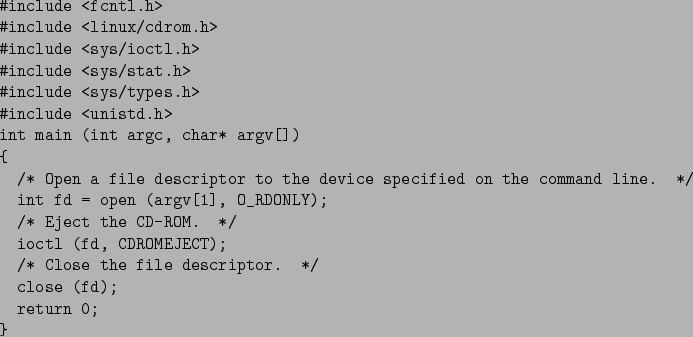 #include <fcntl.h>
#include <linux/cdrom.h>
#include <sys/ioctl.h>
#include <sys/stat.h>
#include <sys/types.h>
#include <unistd.h>
int main (int argc, char* argv[])
{
  /* Open a file descriptor to the device specified on the command line.  */
  int fd = open (argv[1], O_RDONLY);
  /* Eject the CD-ROM.  */
  ioctl (fd, CDROMEJECT);
  /* Close the file descriptor.  */
  close (fd);
  return 0;
}